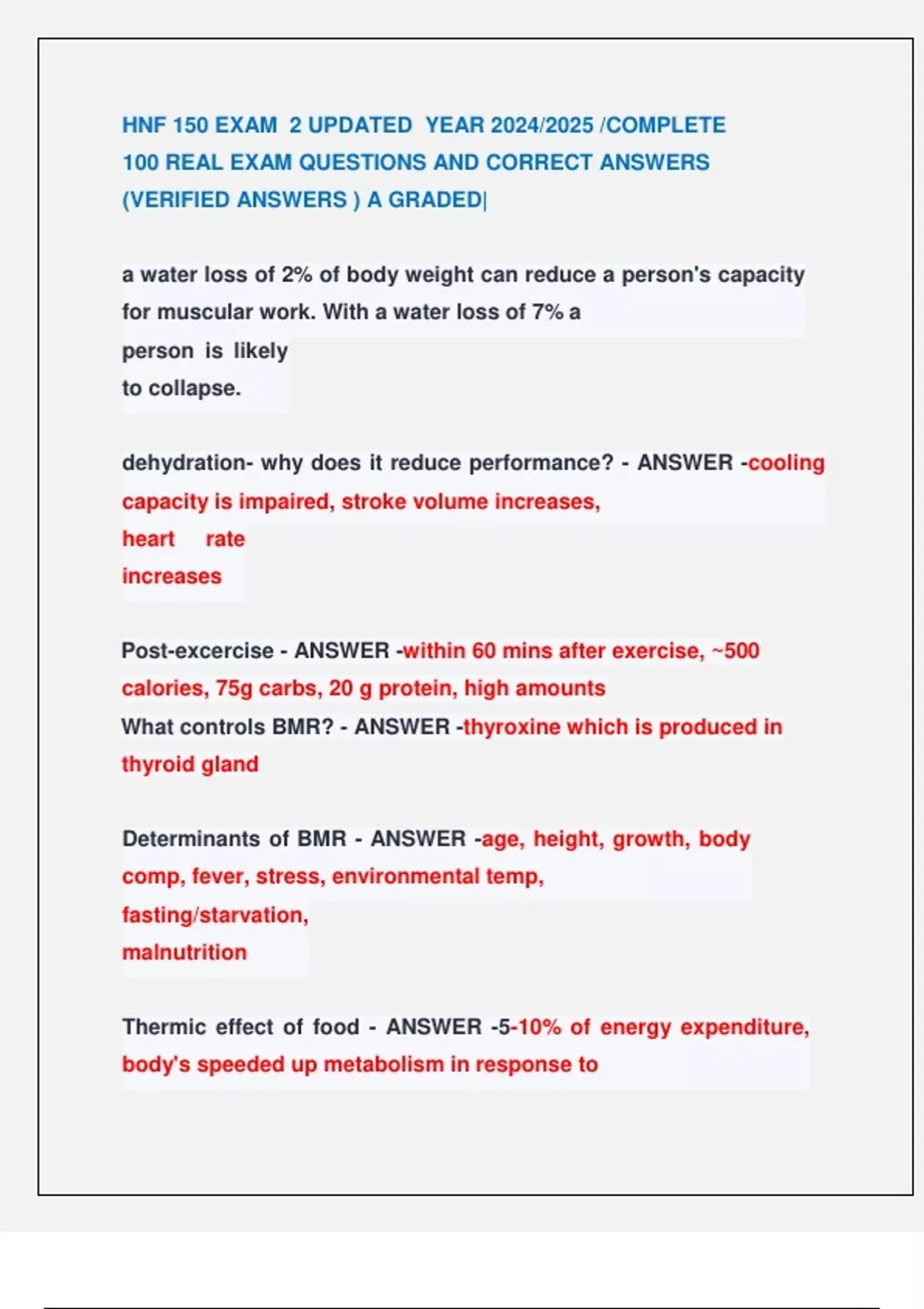 HNF 150 EXAM 2 UPDATED YEAR 2024/2025 /COMPLETE 100 REAL EXAM QUESTIONS AND CORRECT ANSWERS (VERIFIED ANSWERS ) A GRADED|

a water loss of 2% of body weight can reduce a person's capacity for muscular work. With a water loss of 7% a person is likely to collapse.

dehydration- why does it reduce performance? - ANSWER -cooling capacity is impaired, stroke volume increases, heart rate increases

Post-excercise - ANSWER -within 60 mins after exercise, ~500 calories, 75g carbs, 20 g protein, high amounts
What controls BMR? - ANSWER -thyroxine which is produced in thyroid gland

Determinants of BMR - ANSWER -age, height, growth, body comp, fever, stress, environmental temp, fasting/starvation, malnutrition

Thermic effect of food - ANSWER -5-10% of energy expenditure, body's speeded up metabolism in response to